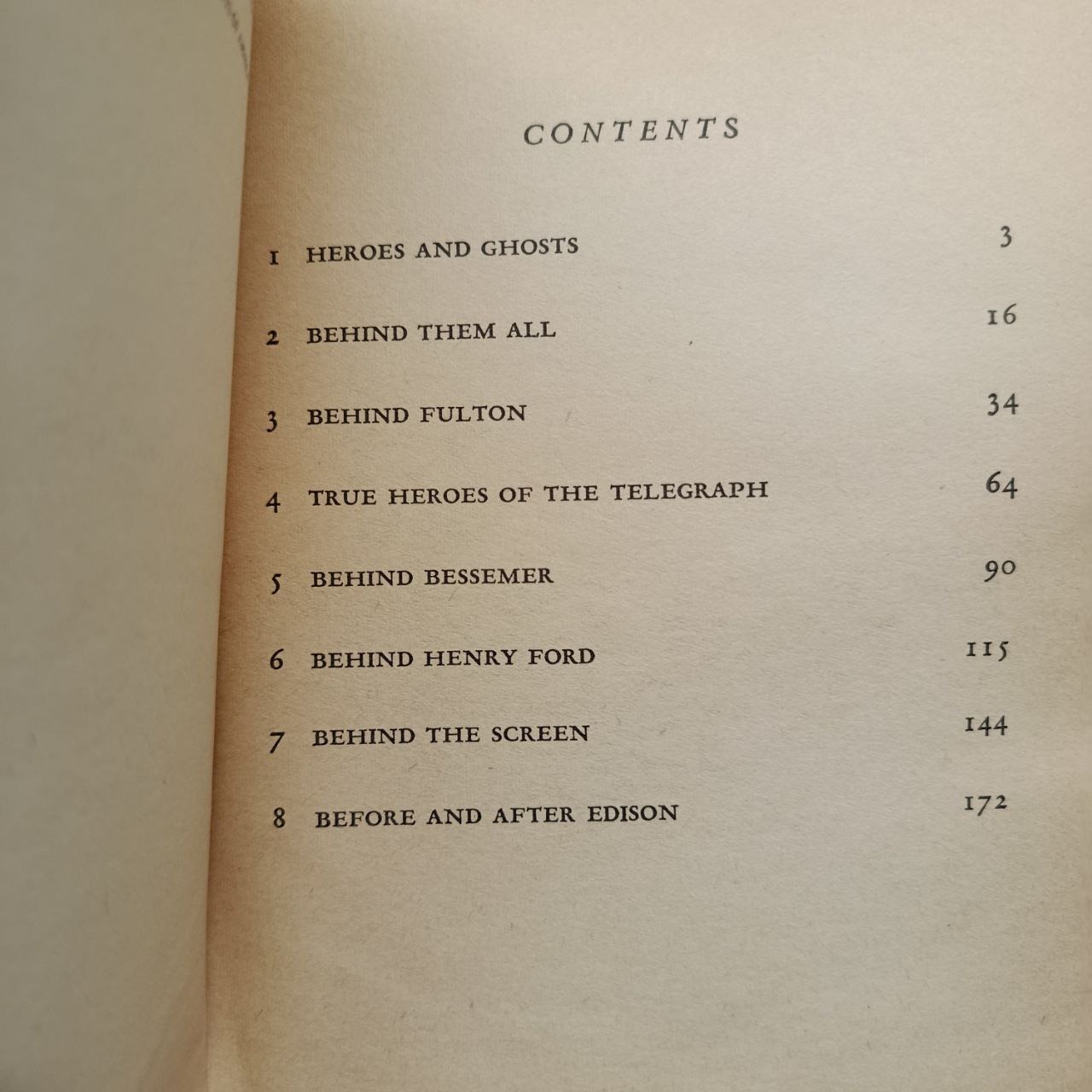 CONTENTS

1 HEROES AND GHOSTS 3

2 BEHIND THEM ALL 16

3 BEHIND FULTON 34

4 TRUE HEROES OF THE TELEGRAPH 64

5 BEHIND BESSEMER 90

6 BEHIND HENRY FORD 115

7 BEHIND THE SCREEN 144

8 BEFORE AND AFTER EDISON 172